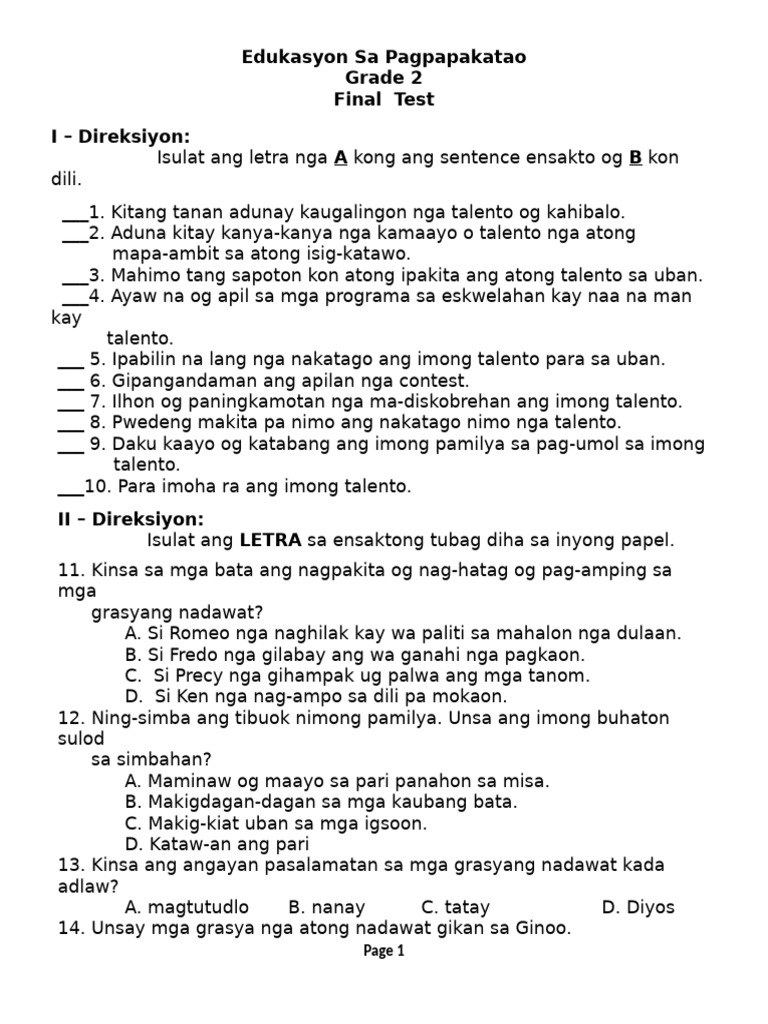 Edukasyon Sa Pagpapakatao
Grade 2
Final Test

I – Direksiyon:
Isulat ang letra nga A kong ang sentence ensakto og B kon dili.

___1. Kitang tanan adunay kaugalingon nga talento og kahibalo.
___2. Aduna kitay kanya-kanya nga kamaayo o talento nga atong mapa-ambit sa atong isig-katawo.
___3. Mahimo tang sapoton kon atong ipakita ang atong talento sa uban.
___4. Ayaw na og apil sa mga programa sa eskwelahan kay naa na man kay talento.
___ 5. Ipabilin na lang nga nakatago ang imong talento para sa uban.
___ 6. Gipangandaman ang apilan nga contest.
___ 7. Ilhon og paningkamotan nga ma-diskobrehan ang imong talento.
___ 8. Pwedeng makita pa nimo ang nakatago nimo nga talento.
___ 9. Daku kaayo og katabang ang imong pamilya sa pag-umol sa imong talento.
___10. Para imoha ra ang imong talento.

II – Direksiyon:
Isulat ang LETRA sa ensaktong tubag diha sa inyong papel.

11. Kinsa sa mga bata ang nagpakita og nag-hatag og pag-amping sa mga grasyang nadawat?
A. Si Romeo nga naghilak kay wa paliti sa mahalon nga dulaan.
B. Si Fredo nga gilabay ang wa ganahi nga pagkaon.
C. Si Precy nga gihampak ug palwa ang mga tanom.
D. Si Ken nga nag-ampo sa dili pa mokaon.
12. Ning-simba ang tibuok nimong pamilya. Unsa ang imong buhaton sulod sa simbahan?
A. Maminaw og maayo sa pari panahon sa misa.
B. Makigdagan-dagan sa mga kaubang bata.
C. Makig-kiat uban sa mga igsoon.
D. Kataw-an ang pari
13. Kinsa ang angayan pasalamatan sa mga grasyang nadawat kada adlaw?
A. magtutudlo B. nanay C. tatay D. Diyos
14. Unsay mga grasya nga atong nadawat gikan sa Ginoo.

Page 1